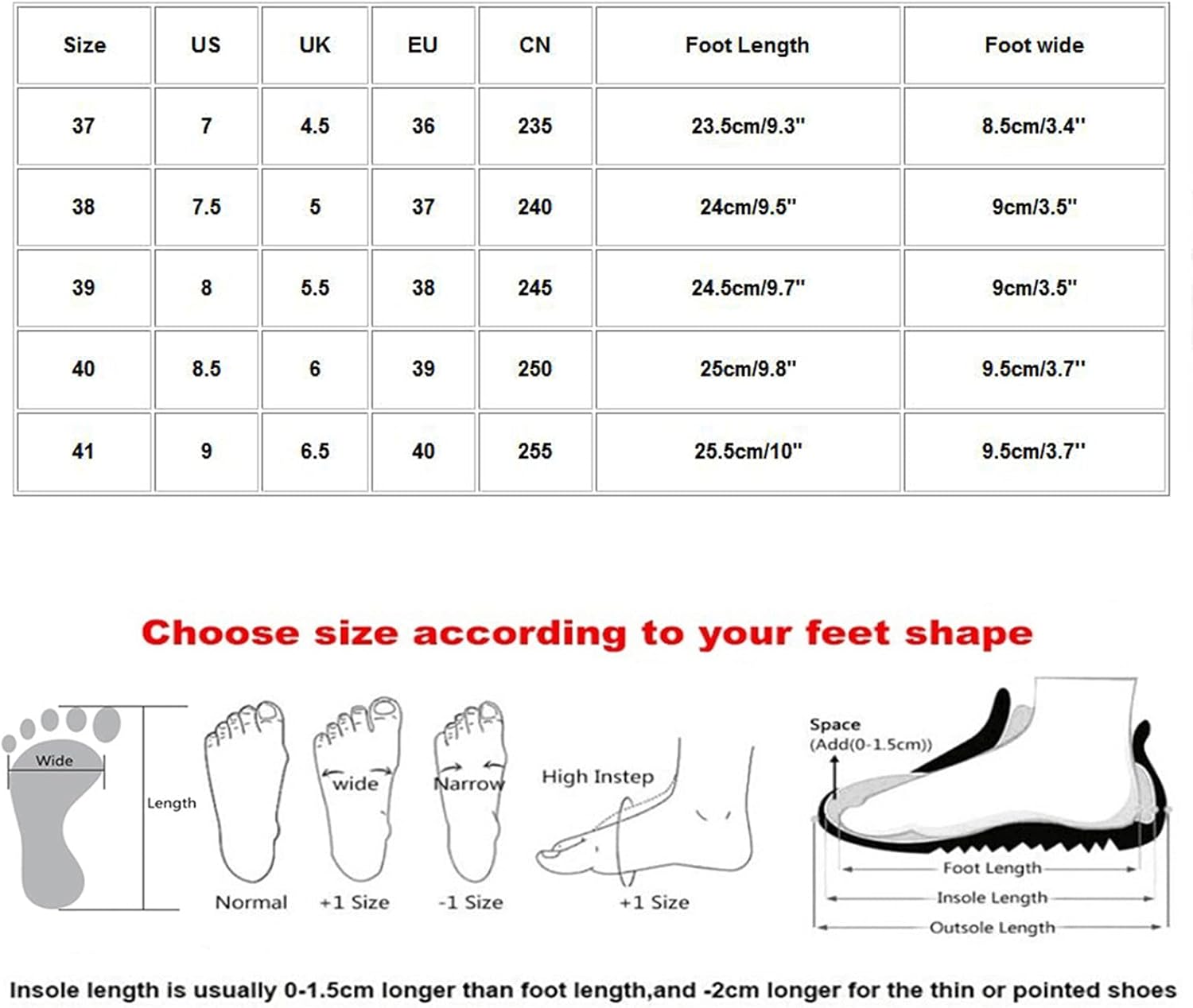 | Size | US | UK | EU | CN | Foot Length | Foot wide |
|---|---|---|---|---|---|---|
| 37 | 7 | 4.5 | 36 | 235 | 23.5cm/9.3'' | 8.5cm/3.4'' |
| 38 | 7.5 | 5 | 37 | 240 | 24cm/9.5'' | 9cm/3.5'' |
| 39 | 8 | 5.5 | 38 | 245 | 24.5cm/9.7'' | 9cm/3.5'' |
| 40 | 8.5 | 6 | 39 | 250 | 25cm/9.8'' | 9.5cm/3.7'' |
| 41 | 9 | 6.5 | 40 | 255 | 25.5cm/10'' | 9.5cm/3.7'' |

Choose size according to your feet shape

Wide

Length

Normal

wide

+1 Size

Narrow

-1 Size

High Instep

+1 Size

Space
(Add(0-1.5cm))

Foot Length

Insole Length

Outsole Length

Insole length is usually 0-1.5cm longer than foot length,and -2cm longer for the thin or pointed shoes